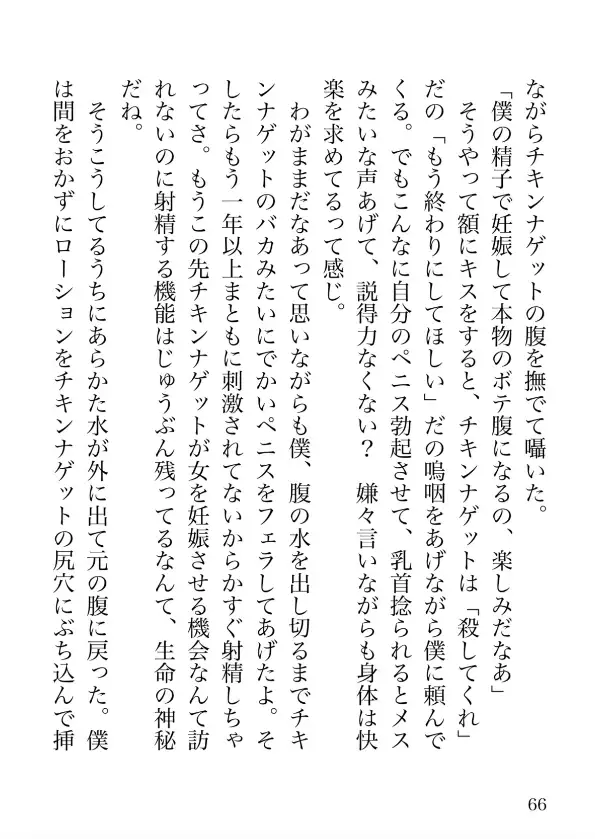 ながらチキンナゲットの腹を撫でて囁いた。
「僕の精子で妊娠して本物のボテ腹になるの、楽しみだなあ」
そうやって額にキスをすると、チキンナゲットは「殺してくれ」だの「もう終わりにしてほしい」だの嗚咽をあげながら僕に頼んでくる。でもこんなに自分のペニス勃起させて、乳首捻られるとメスみたいな声あげて、説得力なくない？　嫌々言いながらも身体は快楽を求めてるって感じ。
わがままだなあって思いながらも僕、腹の水を出し切るまでチキンナゲットのバカみたいにでかいペニスをフェラしてあげたよ。そしたらもう一年以上まともに刺激されてないからかすぐ射精しちゃってさ。もうこの先チキンナゲットが女を妊娠させる機会なんて訪れないのに射精する機能はじゅうぶん残ってるなんて、生命の神秘だね。
そうこうしてるうちにあらかた水が外に出て元の腹に戻った。僕は間をおかずにローションをチキンナゲットの尻穴にぶち込んで挿

66